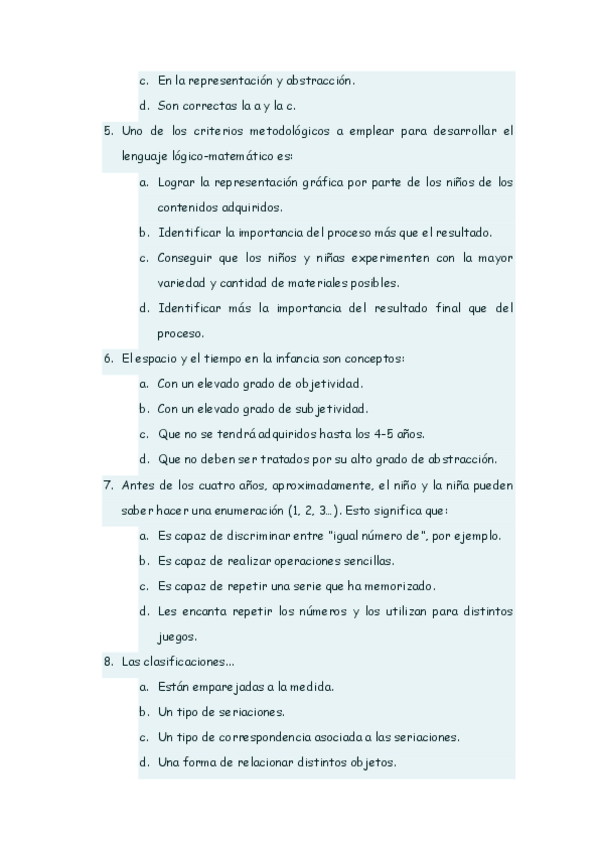 c. En la representación y abstracción.
d. Son correctas la a y la c.

5. Uno de los criterios metodológicos a emplear para desarrollar el lenguaje lógico-matemático es:
a. Lograr la representación gráfica por parte de los niños de los contenidos adquiridos.
b. Identificar la importancia del proceso más que el resultado.
c. Conseguir que los niños y niñas experimenten con la mayor variedad y cantidad de materiales posibles.
d. Identificar más la importancia del resultado final que del proceso.

6. El espacio y el tiempo en la infancia son conceptos:
a. Con un elevado grado de objetividad.
b. Con un elevado grado de subjetividad.
c. Que no se tendrá adquiridos hasta los 4-5 años.
d. Que no deben ser tratados por su alto grado de abstracción.

7. Antes de los cuatro años, aproximadamente, el niño y la niña pueden saber hacer una enumeración (1, 2, 3...). Esto significa que:
a. Es capaz de discriminar entre "igual número de", por ejemplo.
b. Es capaz de realizar operaciones sencillas.
c. Es capaz de repetir una serie que ha memorizado.
d. Les encanta repetir los números y los utilizan para distintos juegos.

8. Las clasificaciones...
a. Están emparejadas a la medida.
b. Un tipo de seriaciones.
c. Un tipo de correspondencia asociada a las seriaciones.
d. Una forma de relacionar distintos objetos.